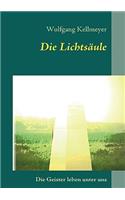 Wolfgang Kellmeyer

Die Lichtsäule

Die Geister leben unter uns